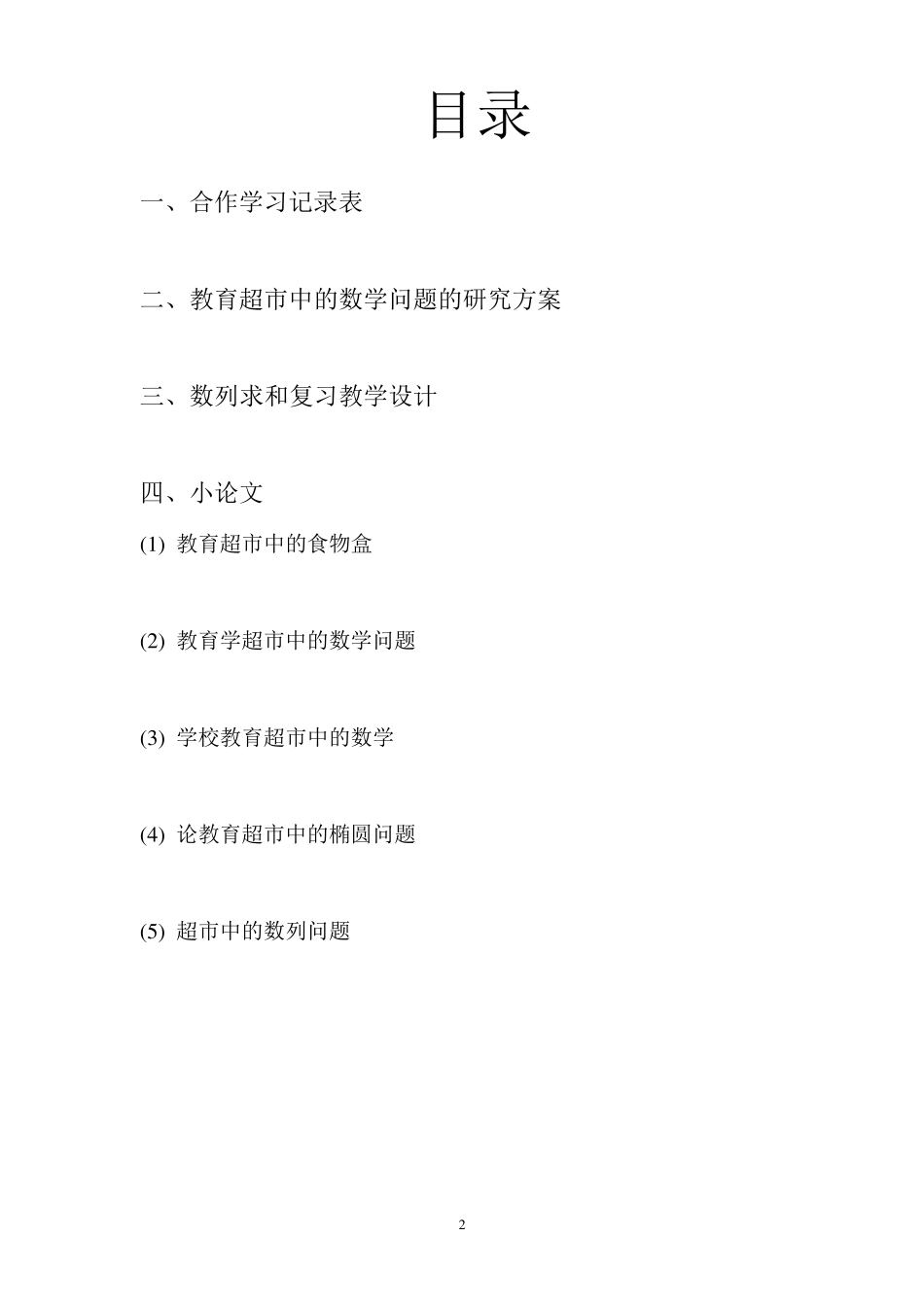 目录

一、合作学习记录表

二、教育超市中的数学问题的研究方案

三、数列求和复习教学设计

四、小论文

(1) 教育超市中的食物盒

(2) 教育学超市中的数学问题

(3) 学校教育超市中的数学

(4) 论教育超市中的椭圆问题

(5) 超市中的数列问题

2